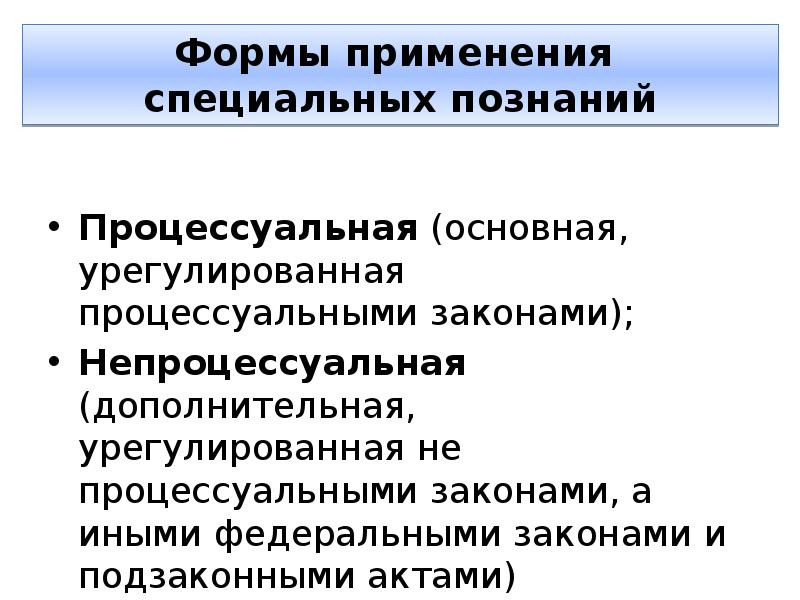 Формы применения специальных познаний

• Процессуальная (основная, урегулированная процессуальными законами);
• Непроцессуальная (дополнительная, урегулированная не процессуальными законами, а иными федеральными законами и подзаконными актами)